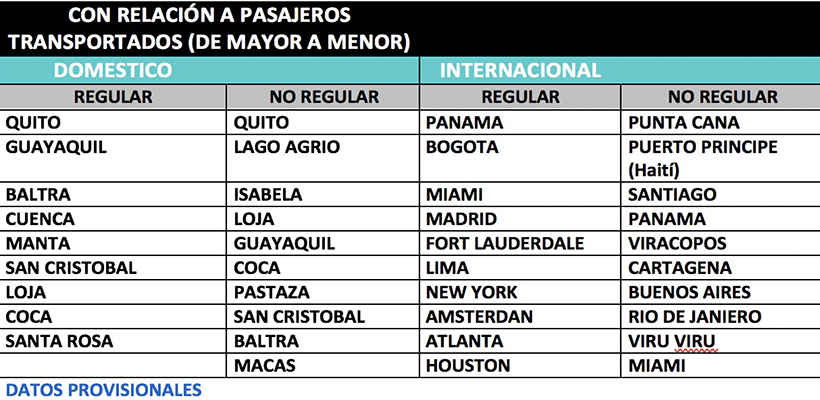 CON RELACIÓN A PASAJEROS TRANSPORTADOS (DE MAYOR A MENOR)

| DOMESTICO | | INTERNACIONAL | |
|---|---|---|---|
| REGULAR | NO REGULAR | REGULAR | NO REGULAR |
| QUITO | QUITO | PANAMA | PUNTA CANA |
| GUAYAQUIL | LAGO AGRIO | BOGOTA | PUERTO PRINCIPE (Haití) |
| BALTRA | ISABELA | MIAMI | SANTIAGO |
| CUENCA | LOJA | MADRID | PANAMA |
| MANTA | GUAYAQUIL | FORT LAUDERDALE | VIRACOPOS |
| SAN CRISTOBAL | COCA | LIMA | CARTAGENA |
| LOJA | PASTAZA | NEW YORK | BUENOS AIRES |
| COCA | SAN CRISTOBAL | AMSTERDAN | RIO DE JANIERO |
| SANTA ROSA | BALTRA | ATLANTA | VIRU VIRU |
| | MACAS | HOUSTON | MIAMI |

DATOS PROVISIONALES